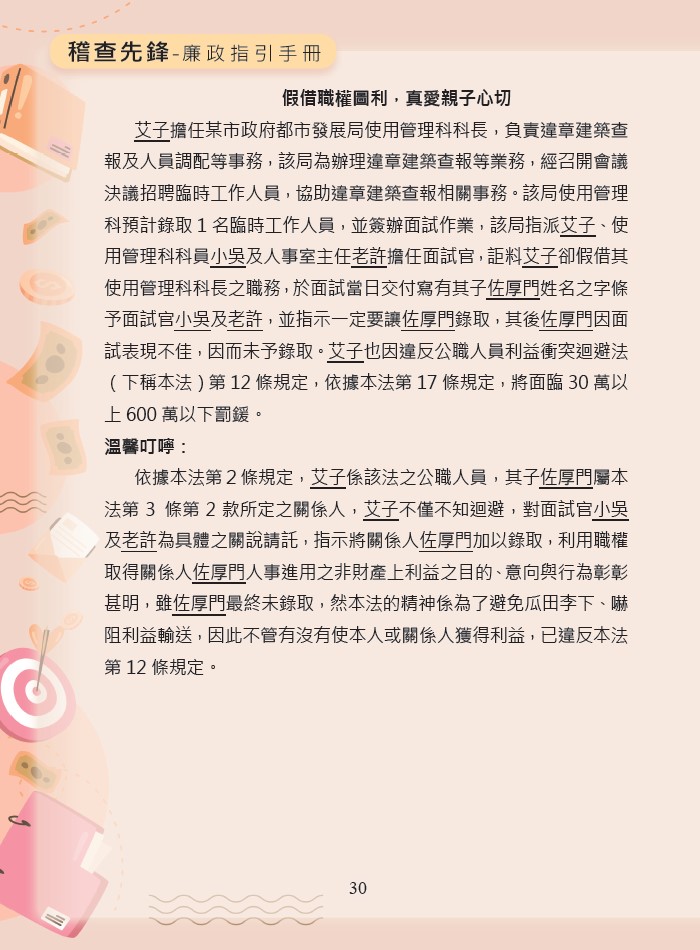 稽查先鋒-廉政指引手冊

假借職權圖利，真愛親子心切

艾子擔任某市政府都市發展局使用管理科科長，負責違章建築查報及人員調配等事務，該局為辦理違章建築查報等業務，經召開會議決議招聘臨時工作人員，協助違章建築查報相關事務。該局使用管理科預計錄取1名臨時工作人員，並簽辦面試作業，該局指派艾子、使用管理科科員小吳及人事室主任老許擔任面試官，詎料艾子卻假借其使用管理科科長之職務，於面試當日交付寫有其子佐厚門姓名之字條予面試官小吳及老許，並指示一定要讓佐厚門錄取，其後佐厚門因面試表現不佳，因而未予錄取。艾子也因違反公職人員利益衝突迴避法（下稱本法）第12條規定，依據本法第17條規定，將面臨30萬以上600萬以下罰鍰。

溫馨叮嚀：

依據本法第2條規定，艾子係該法之公職人員，其子佐厚門屬本法第3條第2款所定之關係人，艾子不僅不知迴避，對面試官小吳及老許為具體之關說請託，指示將關係人佐厚門加以錄取，利用職權取得關係人佐厚門人事進用之非財產上利益之目的、意向與行為彰彰甚明，雖佐厚門最終未錄取，然本法的精神係為了避免瓜田李下、嚇阻利益輸送，因此不管有沒有使本人或關係人獲得利益，已違反本法第12條規定。

30